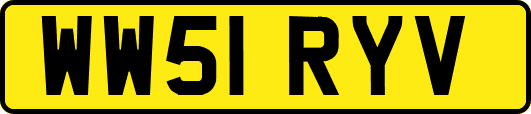 WW51 RYV